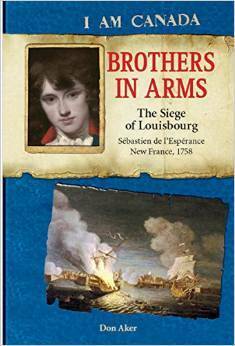 I AM CANADA

BROTHERS IN ARMS

The Siege of Louisbourg

Sébastien de l'Espérance
New France, 1758

Don Aker